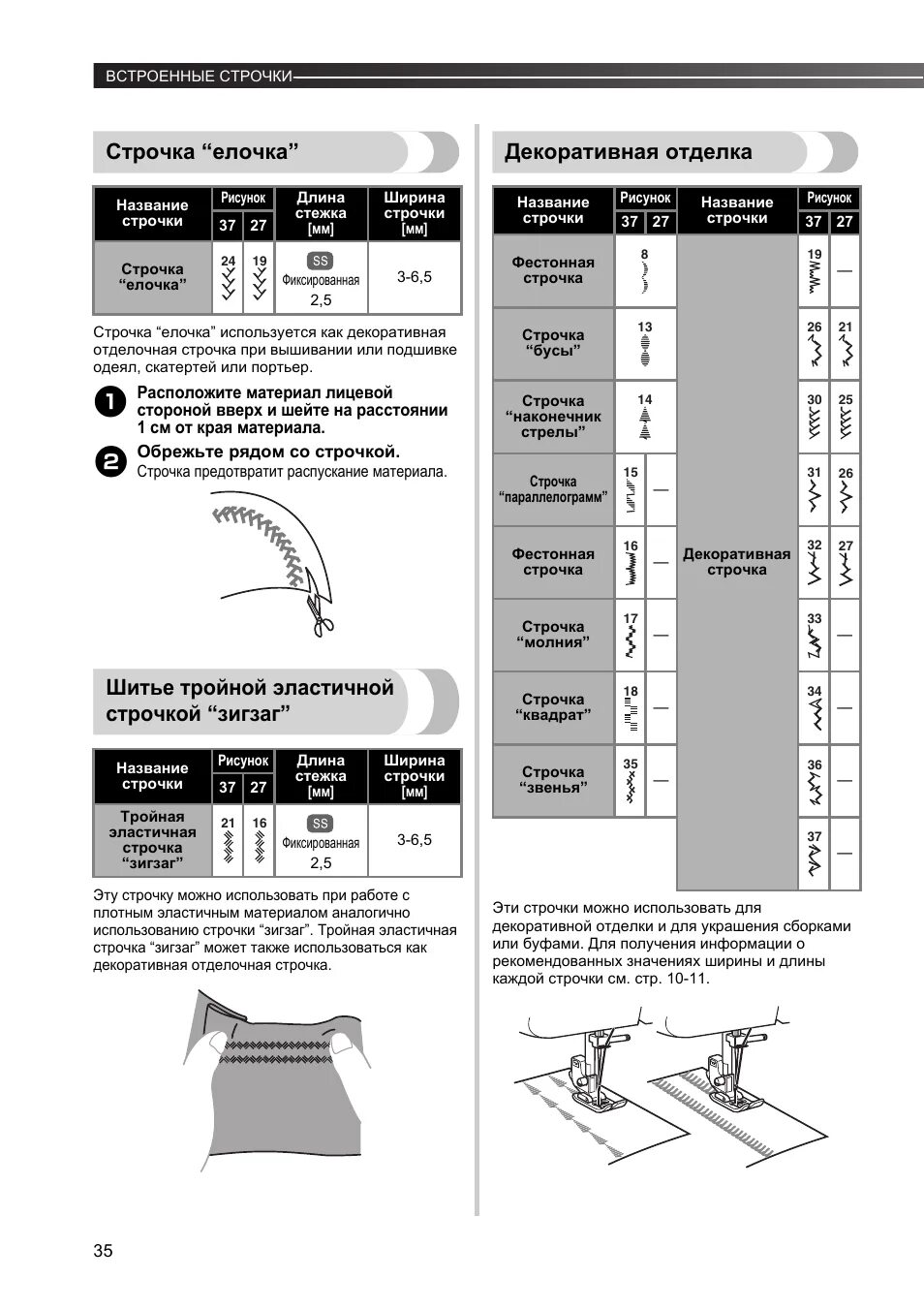 ВСТРОЕННЫЕ СТРОЧКИ

Строчка “елочка”

| Название строчки | Рисунок 37 | Рисунок 27 | Длина стежка [мм] | Ширина строчки [мм] |
|---|---|---|---|---|
| Строчка “елочка” | 24 | 19 | SS Фиксированная 2,5 | 3-6,5 |

Строчка “елочка” используется как декоративная отделочная строчка при вышивании или подшивке одеял, скатертей или портьер.

1 Расположите материал лицевой стороной вверх и шейте на расстоянии 1 см от края материала.

2 Обрежьте рядом со строчкой.
Строчка предотвратит распускание материала.

Шитье тройной эластичной строчкой “зигзаг”

| Название строчки | Рисунок 37 | Рисунок 27 | Длина стежка [мм] | Ширина строчки [мм] |
|---|---|---|---|---|
| Тройная эластичная строчка “зигзаг” | 21 | 16 | SS Фиксированная 2,5 | 3-6,5 |

Эту строчку можно использовать при работе с плотным эластичным материалом аналогично использованию строчки “зигзаг”. Тройная эластичная строчка “зигзаг” может также использоваться как декоративная отделочная строчка.

Декоративная отделка

| Название строчки | Рисунок 37 | Рисунок 27 | Название строчки | Рисунок 37 | Рисунок 27 |
|---|---|---|---|---|---|
| Фестонная строчка | 8 | | Декоративная строчка | 19 | — |
| Строчка “бусы” | 13 | | | 26 | 21 |
| Строчка “наконечник стрелы” | 14 | | | 30 | 25 |
| Строчка “параллелограмм” | 15 | — | | 31 | 26 |
| Фестонная строчка | 16 | — | | 32 | 27 |
| Строчка “молния” | 17 | — | | 33 | — |
| Строчка “квадрат” | 18 | — | | 34 | — |
| Строчка “звенья” | 35 | — | | 36 | — |
| | | | | 37 | — |

Эти строчки можно использовать для декоративной отделки и для украшения сборками или буфами. Для получения информации о рекомендованных значениях ширины и длины каждой строчки см. стр. 10-11.

35